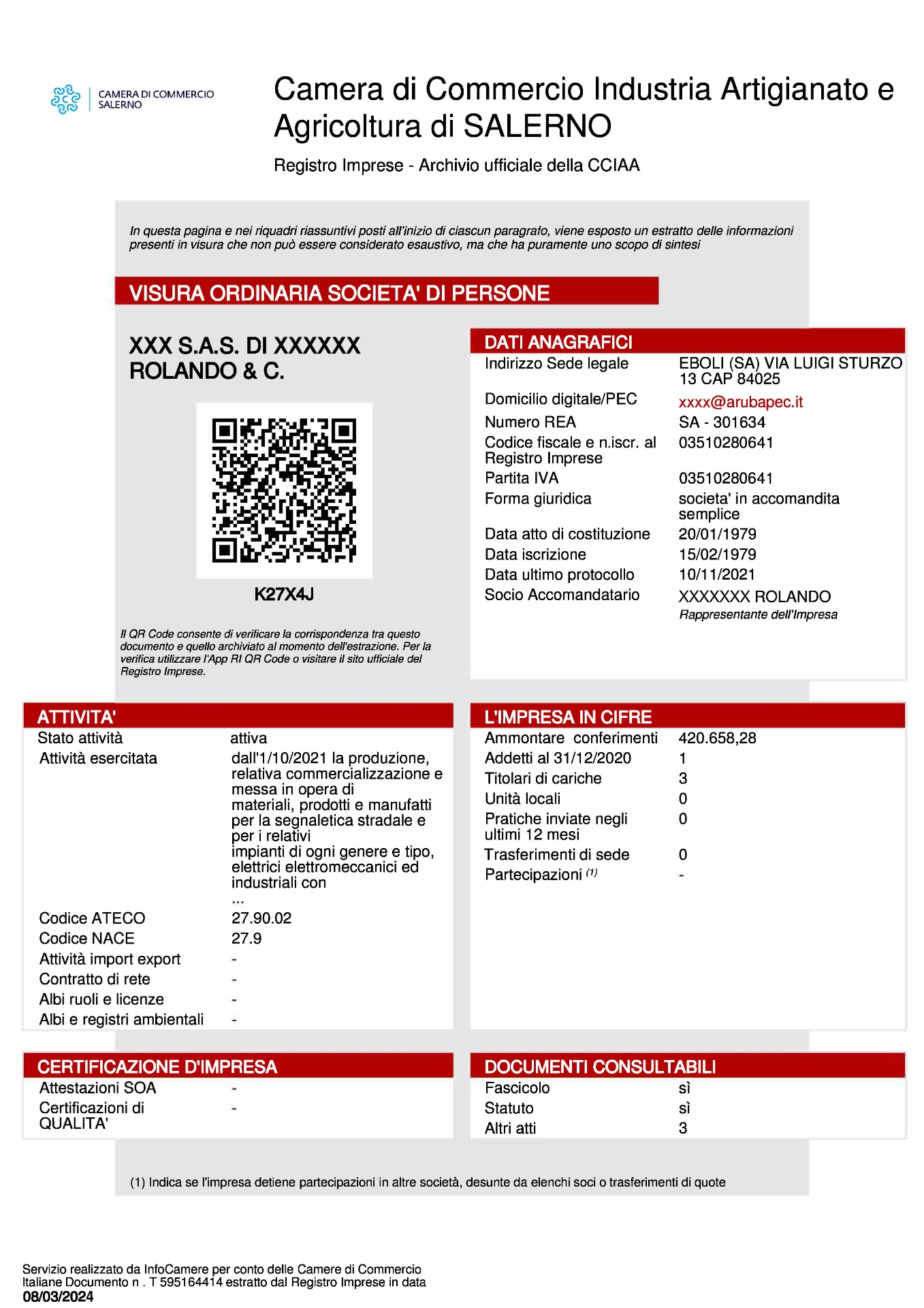 CAMERA DI COMMERCIO SALERNO

Camera di Commercio Industria Artigianato e Agricoltura di SALERNO

Registro Imprese - Archivio ufficiale della CCIAA

In questa pagina e nei riquadri riassuntivi posti all'inizio di ciascun paragrafo, viene esposto un estratto delle informazioni presenti in visura che non può essere considerato esaustivo, ma che ha puramente uno scopo di sintesi

VISURA ORDINARIA SOCIETA' DI PERSONE

XXX S.A.S. DI XXXXXX ROLANDO & C.

K27X4J

Il QR Code consente di verificare la corrispondenza tra questo documento e quello archiviato al momento dell'estrazione. Per la verifica utilizzare l'App RI QR Code o visitare il sito ufficiale del Registro Imprese.

DATI ANAGRAFICI

| | |
|---|---|
| Indirizzo Sede legale | EBOLI (SA) VIA LUIGI STURZO 13 CAP 84025 |
| Domicilio digitale/PEC | xxxx@arubapec.it |
| Numero REA | SA - 301634 |
| Codice fiscale e n.iscr. al Registro Imprese | 03510280641 |
| Partita IVA | 03510280641 |
| Forma giuridica | societa' in accomandita semplice |
| Data atto di costituzione | 20/01/1979 |
| Data iscrizione | 15/02/1979 |
| Data ultimo protocollo | 10/11/2021 |
| Socio Accomandatario | XXXXXXX ROLANDO Rappresentante dell'Impresa |

ATTIVITA'

| | |
|---|---|
| Stato attività | attiva |
| Attività esercitata | dall'1/10/2021 la produzione, relativa commercializzazione e messa in opera di materiali, prodotti e manufatti per la segnaletica stradale e per i relativi impianti di ogni genere e tipo, elettrici elettromeccanici ed industriali con ... |
| Codice ATECO | 27.90.02 |
| Codice NACE | 27.9 |
| Attività import export | - |
| Contratto di rete | - |
| Albi ruoli e licenze | - |
| Albi e registri ambientali | - |

L'IMPRESA IN CIFRE

| | |
|---|---|
| Ammontare conferimenti | 420.658,28 |
| Addetti al 31/12/2020 | 1 |
| Titolari di cariche | 3 |
| Unità locali | 0 |
| Pratiche inviate negli ultimi 12 mesi | 0 |
| Trasferimenti di sede | 0 |
| Partecipazioni $^{(1)}$ | - |

CERTIFICAZIONE D'IMPRESA

| | |
|---|---|
| Attestazioni SOA | - |
| Certificazioni di QUALITA' | - |

DOCUMENTI CONSULTABILI

| | |
|---|---|
| Fascicolo | sì |
| Statuto | sì |
| Altri atti | 3 |

(1) Indica se l'impresa detiene partecipazioni in altre società, desunte da elenchi soci o trasferimenti di quote

Servizio realizzato da InfoCamere per conto delle Camere di Commercio Italiane Documento n . T 595164414 estratto dal Registro Imprese in data 08/03/2024